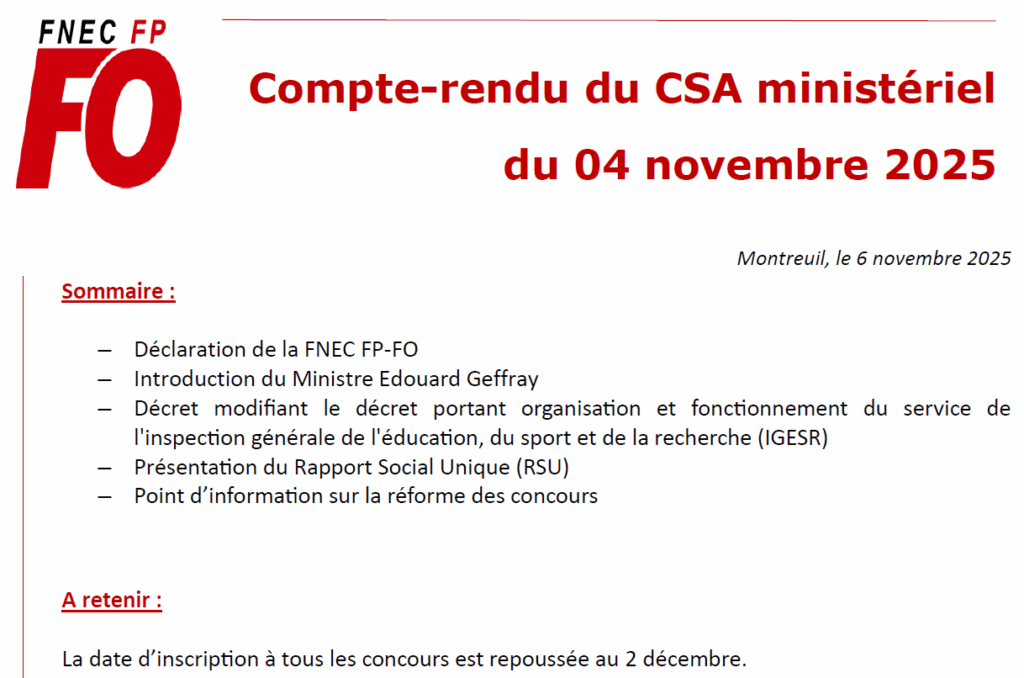 FNEC FP
FO

Compte-rendu du CSA ministériel du 04 novembre 2025

Montreuil, le 6 novembre 2025

Sommaire :

– Déclaration de la FNEC FP-FO
– Introduction du Ministre Edouard Geffray
– Décret modifiant le décret portant organisation et fonctionnement du service de l'inspection générale de l'éducation, du sport et de la recherche (IGESR)
– Présentation du Rapport Social Unique (RSU)
– Point d'information sur la réforme des concours

A retenir :

La date d'inscription à tous les concours est repoussée au 2 décembre.